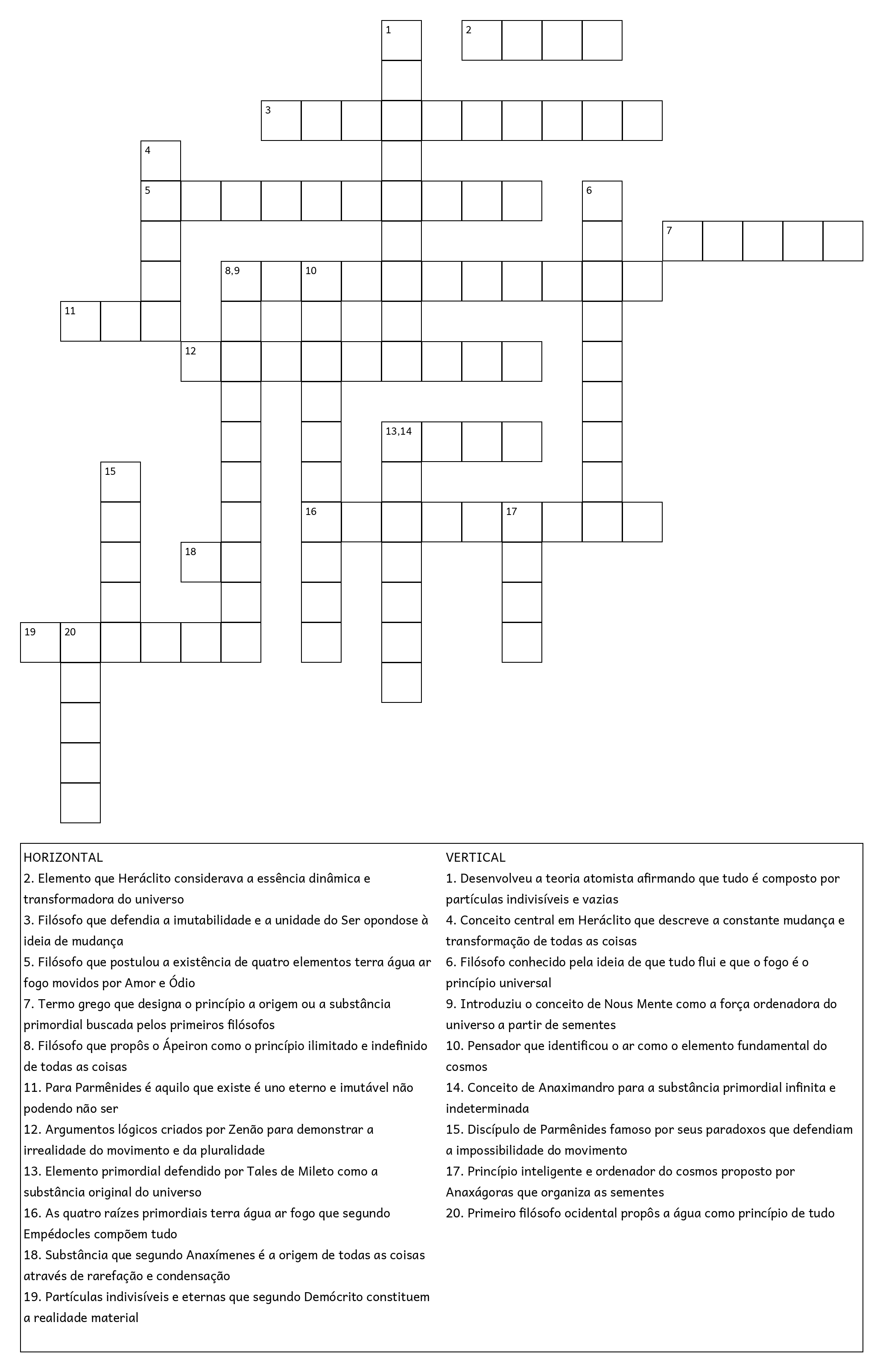 1
2
3
4
5
6
7
8,9
10
11
12
13,14
15
16
17
18
19
20

HORIZONTAL
2. Elemento que Heráclito considerava a essência dinâmica e transformadora do universo
3. Filósofo que defendia a imutabilidade e a unidade do Ser opondose à ideia de mudança
5. Filósofo que postulou a existência de quatro elementos terra água ar fogo movidos por Amor e Ódio
7. Termo grego que designa o princípio a origem ou a substância primordial buscada pelos primeiros filósofos
8. Filósofo que propôs o Ápeiron como o princípio ilimitado e indefinido de todas as coisas
11. Para Parmênides é aquilo que existe é uno eterno e imutável não podendo não ser
12. Argumentos lógicos criados por Zenão para demonstrar a irrealidade do movimento e da pluralidade
13. Elemento primordial defendido por Tales de Mileto como a substância original do universo
16. As quatro raízes primordiais terra água ar fogo que segundo Empédocles compõem tudo
18. Substância que segundo Anaxímenes é a origem de todas as coisas através de rarefação e condensação
19. Partículas indivisíveis e eternas que segundo Demócrito constituem a realidade material

VERTICAL
1. Desenvolveu a teoria atomista afirmando que tudo é composto por partículas indivisíveis e vazias
4. Conceito central em Heráclito que descreve a constante mudança e transformação de todas as coisas
6. Filósofo conhecido pela ideia de que tudo flui e que o fogo é o princípio universal
9. Introduziu o conceito de Nous Mente como a força ordenadora do universo a partir de sementes
10. Pensador que identificou o ar como o elemento fundamental do cosmos
14. Conceito de Anaximandro para a substância primordial infinita e indeterminada
15. Discípulo de Parmênides famoso por seus paradoxos que defendiam a impossibilidade do movimento
17. Princípio inteligente e ordenador do cosmos proposto por Anaxágoras que organiza as sementes
20. Primeiro filósofo ocidental propôs a água como princípio de tudo